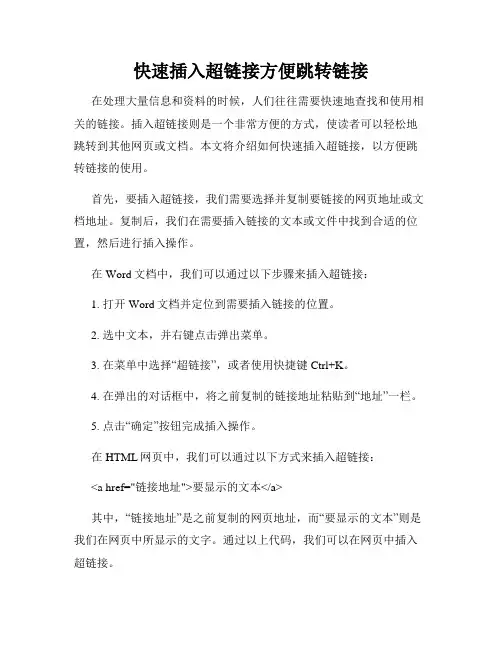 快速插入超链接方便跳转链接

在处理大量信息和资料的时候，人们往往需要快速地查找和使用相关的链接。插入超链接则是一个非常方便的方式，使读者可以轻松地跳转到其他网页或文档。本文将介绍如何快速插入超链接，以方便跳转链接的使用。

首先，要插入超链接，我们需要选择并复制要链接的网页地址或文档地址。复制后，我们在需要插入链接的文本或文件中找到合适的位置，然后进行插入操作。

在 Word 文档中，我们可以通过以下步骤来插入超链接：

1. 打开 Word 文档并定位到需要插入链接的位置。

2. 选中文本，并右键点击弹出菜单。

3. 在菜单中选择“超链接”，或者使用快捷键 Ctrl+K。

4. 在弹出的对话框中，将之前复制的链接地址粘贴到“地址”一栏。

5. 点击“确定”按钮完成插入操作。

在 HTML 网页中，我们可以通过以下方式来插入超链接：

<a href="链接地址">要显示的文本</a>

其中，“链接地址”是之前复制的网页地址，而“要显示的文本”则是我们在网页中所显示的文字。通过以上代码，我们可以在网页中插入超链接。